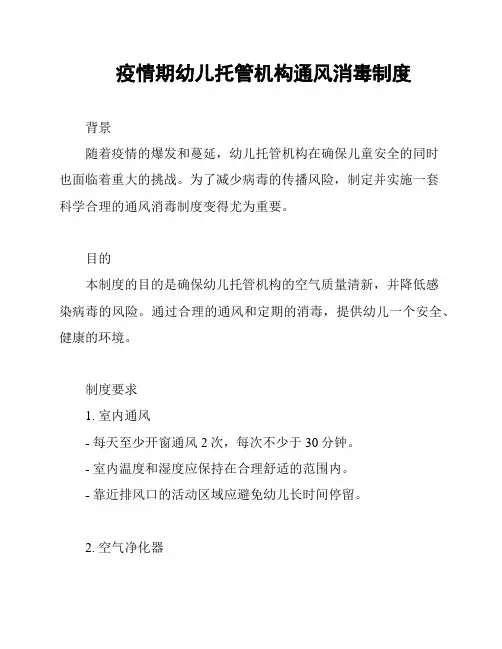 疫情期幼儿托管机构通风消毒制度

背景

随着疫情的爆发和蔓延，幼儿托管机构在确保儿童安全的同时也面临着重大的挑战。为了减少病毒的传播风险，制定并实施一套科学合理的通风消毒制度变得尤为重要。

目的

本制度的目的是确保幼儿托管机构的空气质量清新，并降低感染病毒的风险。通过合理的通风和定期的消毒，提供幼儿一个安全、健康的环境。

制度要求

1. 室内通风

- 每天至少开窗通风 2 次，每次不少于 30 分钟。

- 室内温度和湿度应保持在合理舒适的范围内。

- 靠近排风口的活动区域应避免幼儿长时间停留。

2. 空气净化器